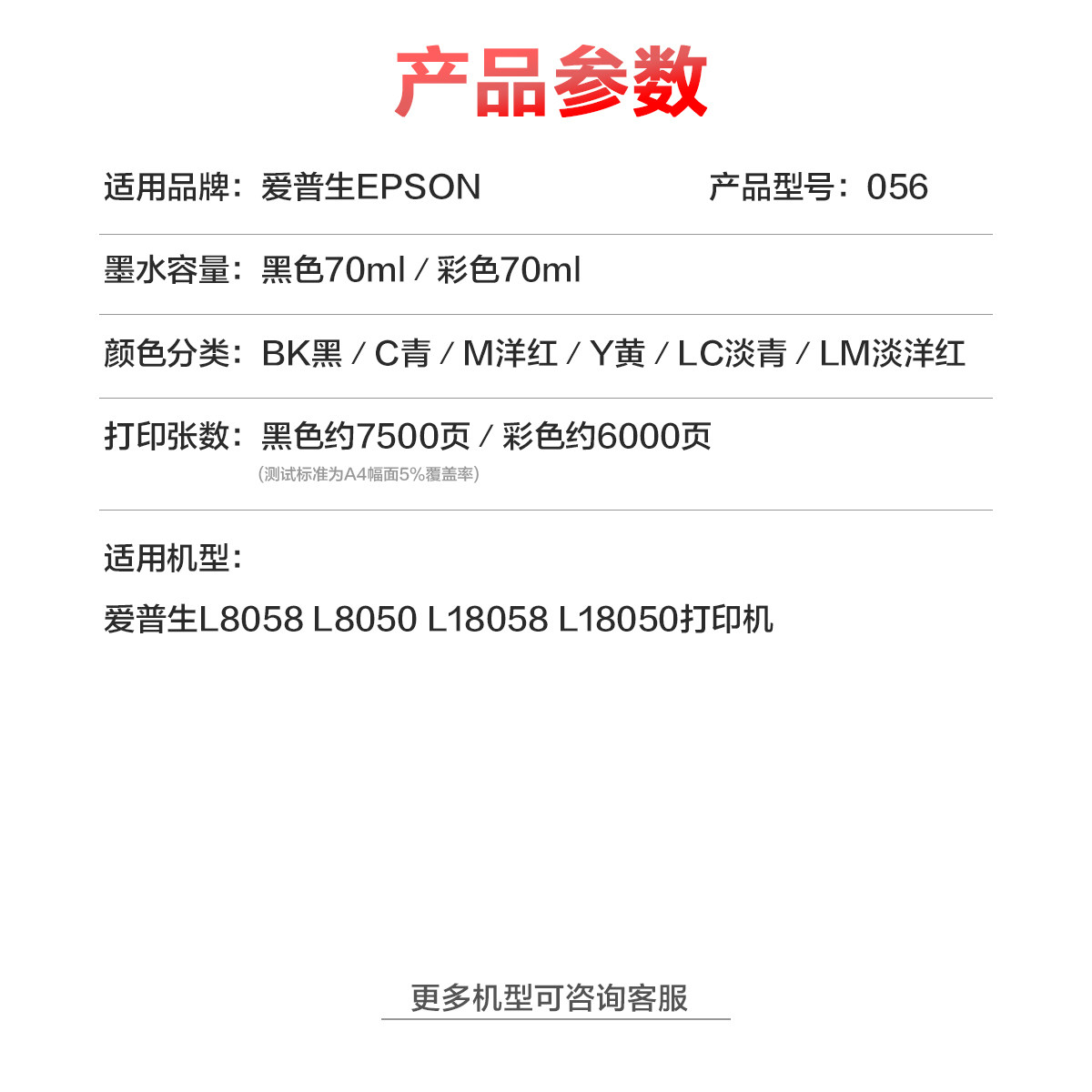 产品参数

适用品牌：爱普生EPSON 产品型号：056

墨水容量：黑色70ml / 彩色70ml

颜色分类：BK黑 / C青 / M洋红 / Y黄 / LC淡青 / LM淡洋红

打印张数：黑色约7500页 / 彩色约6000页
（测试标准为A4幅面5%覆盖率）

适用机型：

爱普生L8058 L8050 L18058 L18050打印机

更多机型可咨询客服